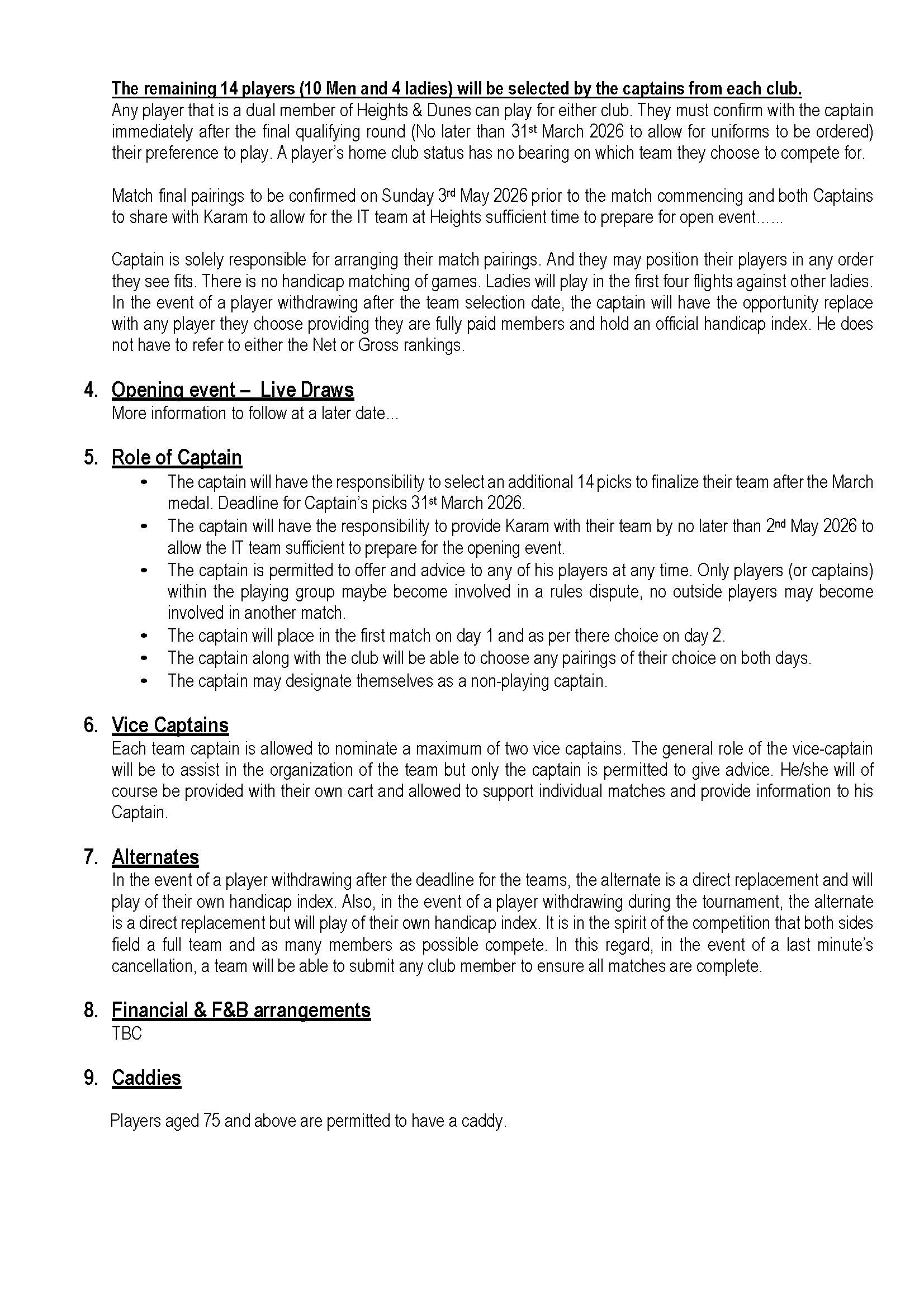 The remaining 14 players (10 Men and 4 ladies) will be selected by the captains from each club.
Any player that is a dual member of Heights & Dunes can play for either club. They must confirm with the captain immediately after the final qualifying round (No later than 31st March 2026 to allow for uniforms to be ordered) their preference to play. A player's home club status has no bearing on which team they choose to compete for.

Match final pairings to be confirmed on Sunday 3rd May 2026 prior to the match commencing and both Captains to share with Karam to allow for the IT team at Heights sufficient time to prepare for open event……

Captain is solely responsible for arranging their match pairings. And they may position their players in any order they see fits. There is no handicap matching of games. Ladies will play in the first four flights against other ladies. In the event of a player withdrawing after the team selection date, the captain will have the opportunity replace with any player they choose providing they are fully paid members and hold an official handicap index. He does not have to refer to either the Net or Gross rankings.

4. Opening event – Live Draws
More information to follow at a later date...

5. Role of Captain
• The captain will have the responsibility to select an additional 14 picks to finalize their team after the March medal. Deadline for Captain's picks 31st March 2026.
• The captain will have the responsibility to provide Karam with their team by no later than 2nd May 2026 to allow the IT team sufficient to prepare for the opening event.
• The captain is permitted to offer and advice to any of his players at any time. Only players (or captains) within the playing group maybe become involved in a rules dispute, no outside players may become involved in another match.
• The captain will place in the first match on day 1 and as per there choice on day 2.
• The captain along with the club will be able to choose any pairings of their choice on both days.
• The captain may designate themselves as a non-playing captain.

6. Vice Captains
Each team captain is allowed to nominate a maximum of two vice captains. The general role of the vice-captain will be to assist in the organization of the team but only the captain is permitted to give advice. He/she will of course be provided with their own cart and allowed to support individual matches and provide information to his Captain.

7. Alternates
In the event of a player withdrawing after the deadline for the teams, the alternate is a direct replacement and will play of their own handicap index. Also, in the event of a player withdrawing during the tournament, the alternate is a direct replacement but will play of their own handicap index. It is in the spirit of the competition that both sides field a full team and as many members as possible compete. In this regard, in the event of a last minute's cancellation, a team will be able to submit any club member to ensure all matches are complete.

8. Financial & F&B arrangements
TBC

9. Caddies

Players aged 75 and above are permitted to have a caddy.